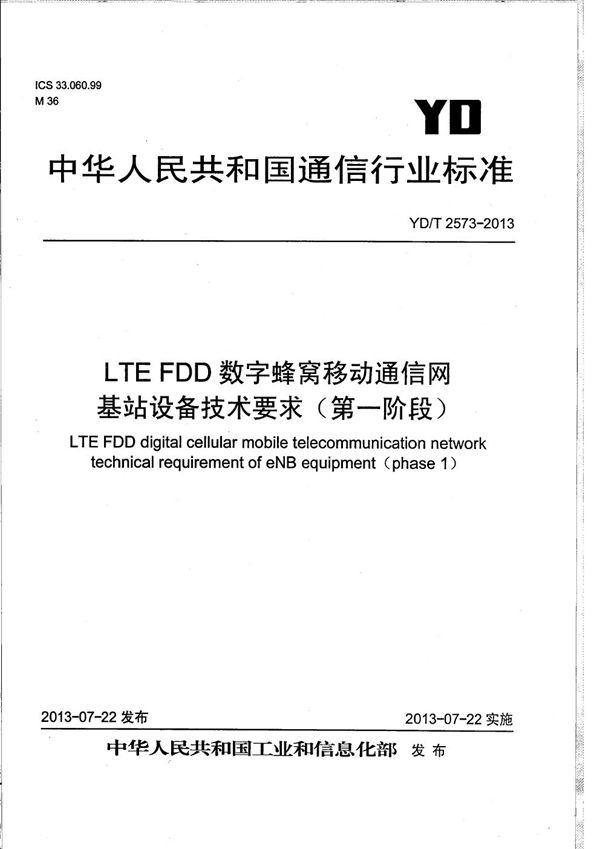 ICS 33.060.99
M 36

YD

中华人民共和国通信行业标准

YD/T 2573-2013

LTE FDD 数字蜂窝移动通信网
基站设备技术要求（第一阶段）

LTE FDD digital cellular mobile telecommunication network technical requirement of eNB equipment（phase 1）

2013-07-22 发布

2013-07-22 实施

中华人民共和国工业和信息化部 发布